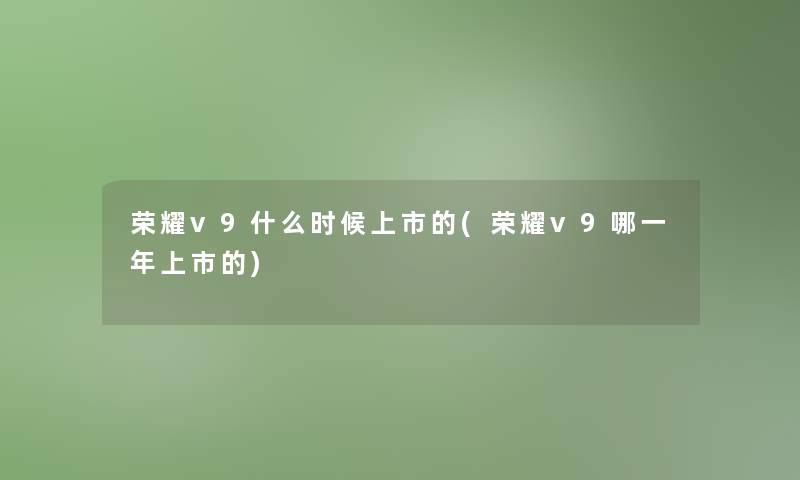 荣耀v9什么时候上市的(荣耀v9哪一年上市的)